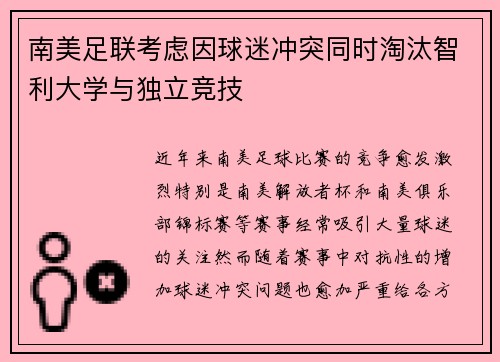 南美足联考虑因球迷冲突同时淘汰智利大学与独立竞技

近年来南美足球比赛的竞争愈发激烈特别是南美解放者杯和南美俱乐部锦标赛等赛事经常吸引大量球迷的关注然而随着赛事中对抗性的增加球迷冲突问题也愈加严重给各方